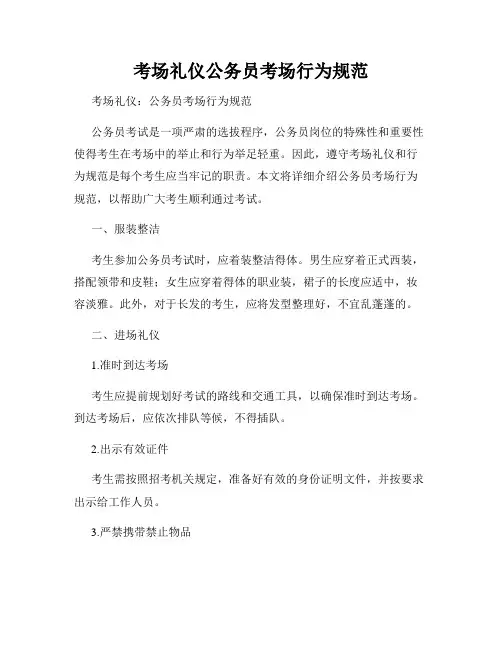 考场礼仪公务员考场行为规范

考场礼仪：公务员考场行为规范

公务员考试是一项严肃的选拔程序，公务员岗位的特殊性和重要性使得考生在考场中的举止和行为举足轻重。因此，遵守考场礼仪和行为规范是每个考生应当牢记的职责。本文将详细介绍公务员考场行为规范，以帮助广大考生顺利通过考试。

一、服装整洁

考生参加公务员考试时，应着装整洁得体。男生应穿着正式西装，搭配领带和皮鞋；女生应穿着得体的职业装，裙子的长度应适中，妆容淡雅。此外，对于长发的考生，应将发型整理好，不宜乱蓬蓬的。

二、进场礼仪

1.准时到达考场

考生应提前规划好考试的路线和交通工具，以确保准时到达考场。到达考场后，应依次排队等候，不得插队。

2.出示有效证件

考生需按照招考机关规定，准备好有效的身份证明文件，并按要求出示给工作人员。

3.严禁携带禁止物品